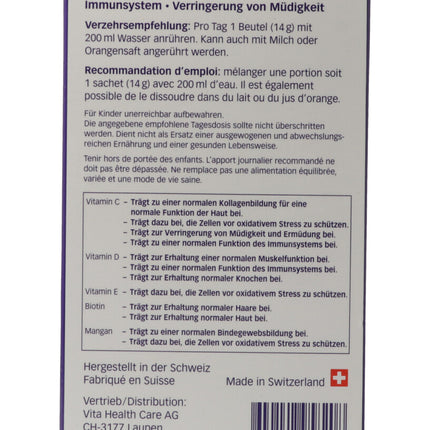 Immunsystem • Verringerung von Müdigkeit

Verzehrsempfehlung: Pro Tag 1 Beutel (14 g) mit 200 ml Wasser anrühren. Kann auch mit Milch oder Orangensaft angerührt werden.

Recommandation d'emploi: mélanger une portion soit 1 sachet (14 g) avec 200 ml d'eau. Il est également possible de le dissoudre dans du lait ou du jus d'orange.

Für Kinder unerreichbar aufbewahren.
Die angegebene empfohlene Tagesdosis sollte nicht überschritten werden. Dient nicht als Ersatz einer ausgewogenen und abwechslungsreichen Ernährung und einer gesunden Lebensweise.

Tenir hors de portée des enfants. L'apport journalier recommandé ne doit pas être dépassée. Ne remplace pas une alimentation équilibrée, variée et une mode de vie saine.

Vitamin C - Trägt zu einer normalen Kollagenbildung für eine normale Funktion der Haut bei.
- Trägt dazu bei, die Zellen vor oxidativem Stress zu schützen.
- Trägt zur Verringerung von Müdigkeit und Ermüdung bei.
- Trägt zu einer normalen Funktion des Immunsystems bei.

Vitamin D - Trägt zur Erhaltung einer normalen Muskelfunktion bei.
- Trägt zu einer normalen Funktion des Immunsystems bei.
- Trägt zur Erhaltung normaler Knochen bei.

Vitamin E - Trägt dazu bei, die Zellen vor oxidativem Stress zu schützen.

Biotin - Trägt zur Erhaltung normaler Haare bei.
- Trägt zur Erhaltung normaler Haut bei.

Mangan - Trägt zu einer normalen Bindegewebsbildung bei.
- Trägt dazu bei, die Zellen vor oxidativem Stress zu schützen.

Hergestellt in der Schweiz
Fabriqué en Suisse

Made in Switzerland

Vertrieb/Distribution:
Vita Health Care AG
CH-3177 Laupen